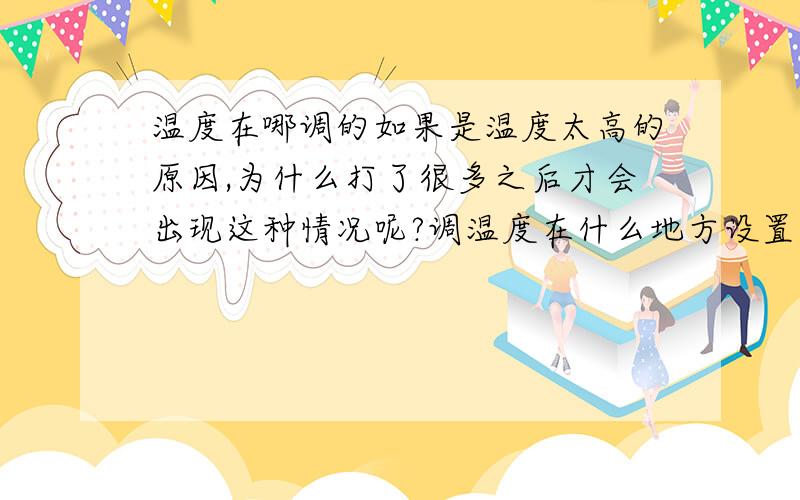 温度在哪调的如果是温度太高的原因,为什么打了很多之后才会出现这种情况呢?调温度在什么地方设置